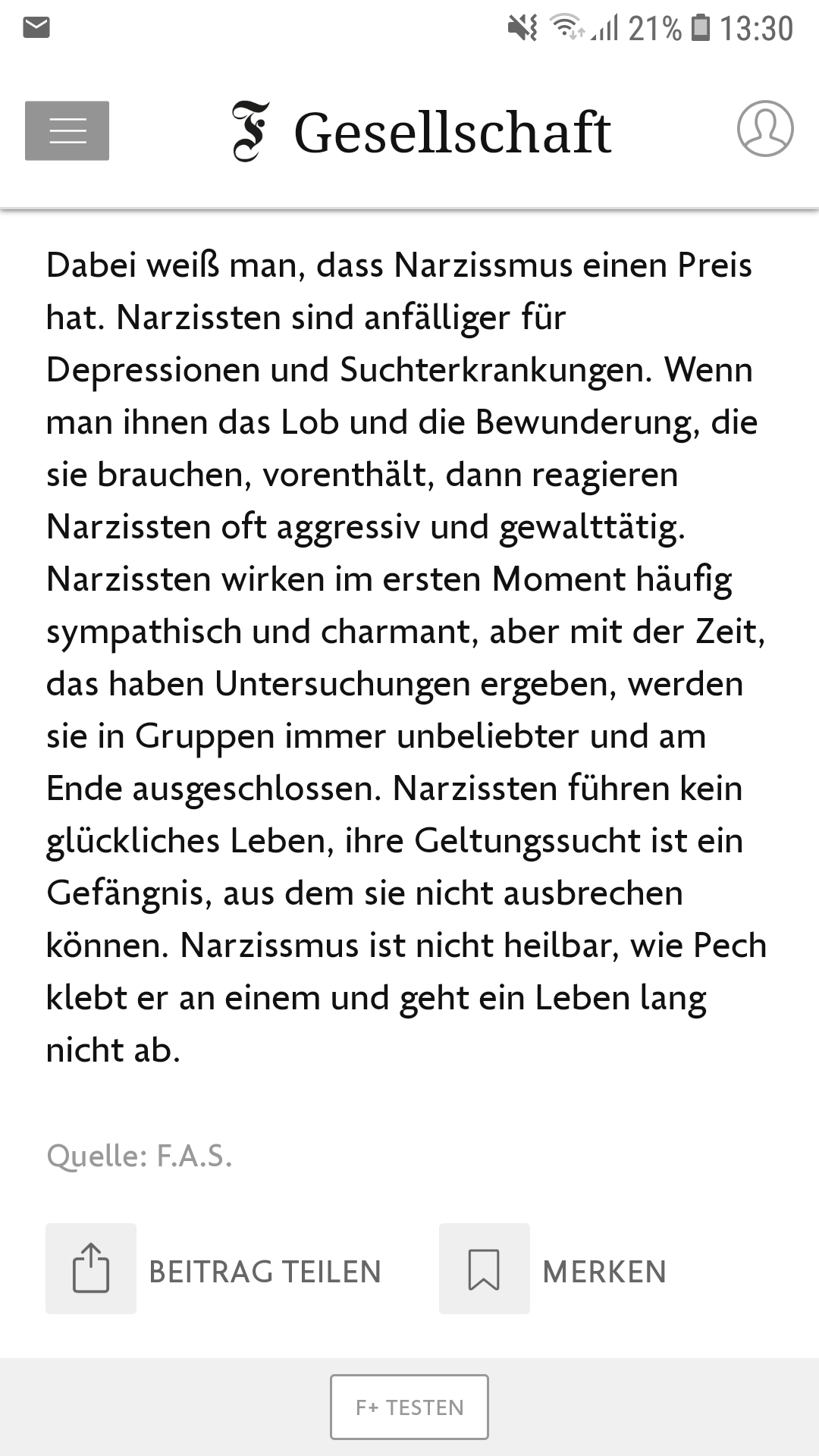 21% 13:30

F Gesellschaft

Dabei weiß man, dass Narzissmus einen Preis hat. Narzissten sind anfälliger für Depressionen und Suchterkrankungen. Wenn man ihnen das Lob und die Bewunderung, die sie brauchen, vorenthält, dann reagieren Narzissten oft aggressiv und gewalttätig. Narzissten wirken im ersten Moment häufig sympathisch und charmant, aber mit der Zeit, das haben Untersuchungen ergeben, werden sie in Gruppen immer unbeliebter und am Ende ausgeschlossen. Narzissten führen kein glückliches Leben, ihre Geltungssucht ist ein Gefängnis, aus dem sie nicht ausbrechen können. Narzissmus ist nicht heilbar, wie Pech klebt er an einem und geht ein Leben lang nicht ab.

Quelle: F.A.S.

BEITRAG TEILEN

MERKEN

F+ TESTEN